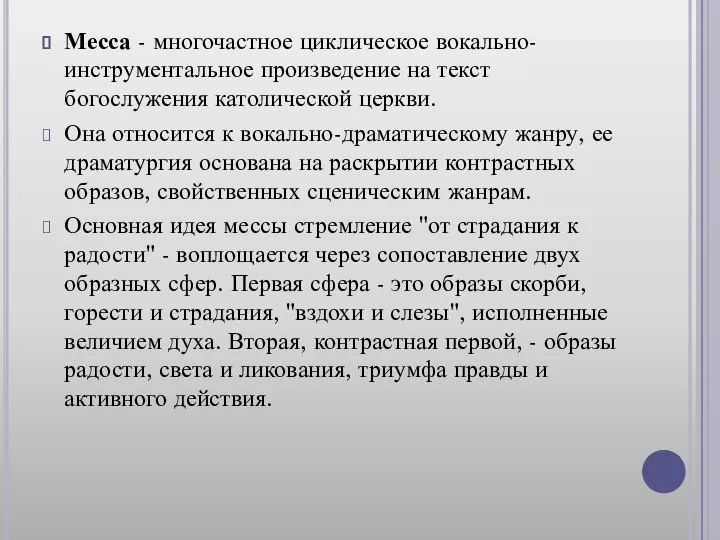 Месса - многочастное циклическое вокально-инструментальное произведение на текст богослужения католической церкви.

Она относится к вокально-драматическому жанру, ее драматургия основана на раскрытии контрастных образов, свойственных сценическим жанрам.

Основная идея мессы стремление "от страдания к радости" - воплощается через сопоставление двух образных сфер. Первая сфера - это образы скорби, горести и страдания, "вздохи и слезы", исполненные величием духа. Вторая, контрастная первой, - образы радости, света и ликования, триумфа правды и активного действия.